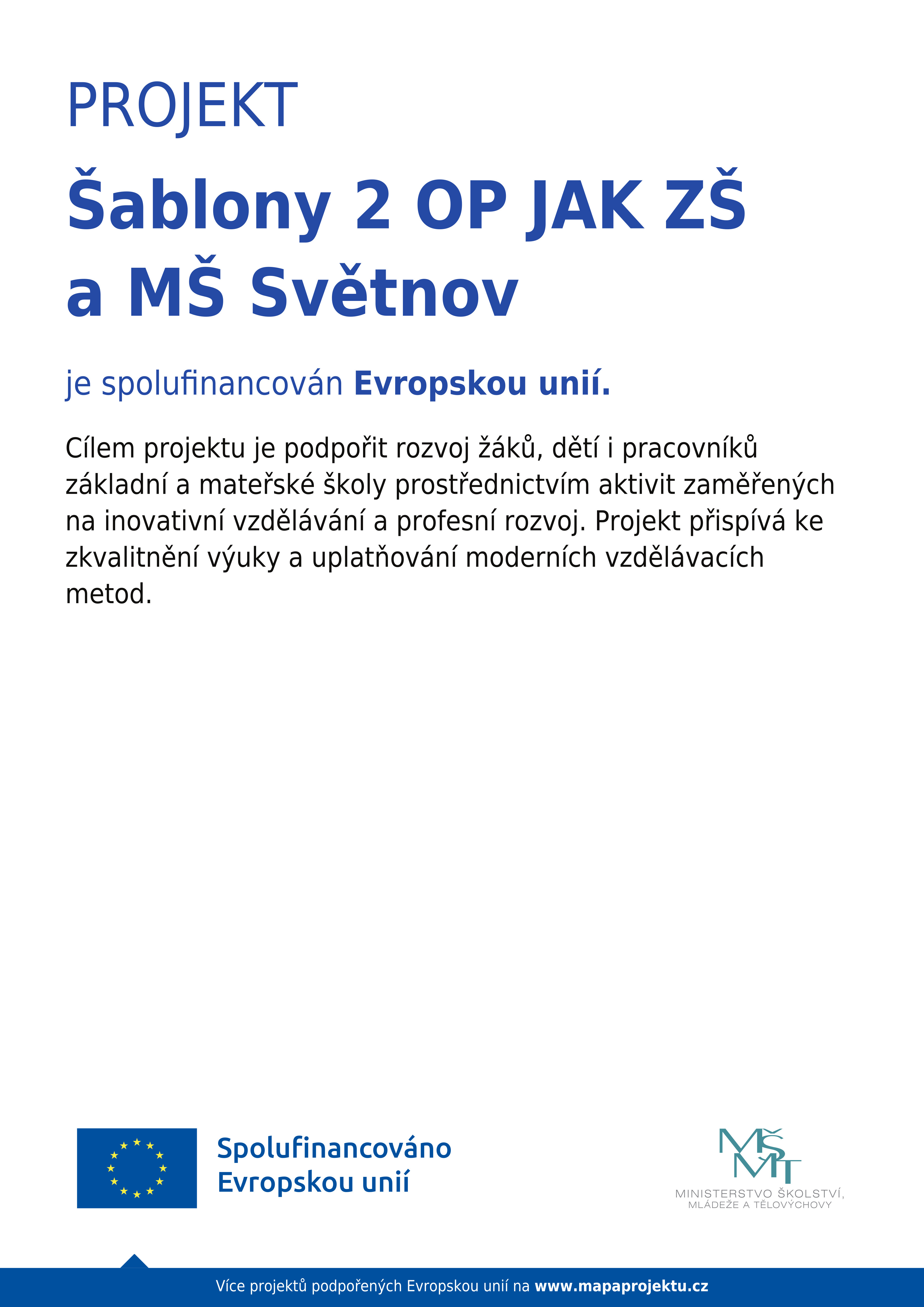 PROJEKT

Šablony 2 OP JAK ZŠ a MŠ Světnov

je spolufinancován Evropskou unií.

Cílem projektu je podpořit rozvoj žáků, dětí i pracovníků základní a mateřské školy prostřednictvím aktivit zaměřených na inovativní vzdělávání a profesní rozvoj. Projekt přispívá ke zkvalitnění výuky a uplatňování moderních vzdělávacích metod.

Spolufinancováno Evropskou unií

MŠMT
MINISTERSTVO ŠKOLSTVÍ, MLÁDEŽE A TĚLOVÝCHOVY

Více projektů podpořených Evropskou unií na www.mapaprojektu.cz